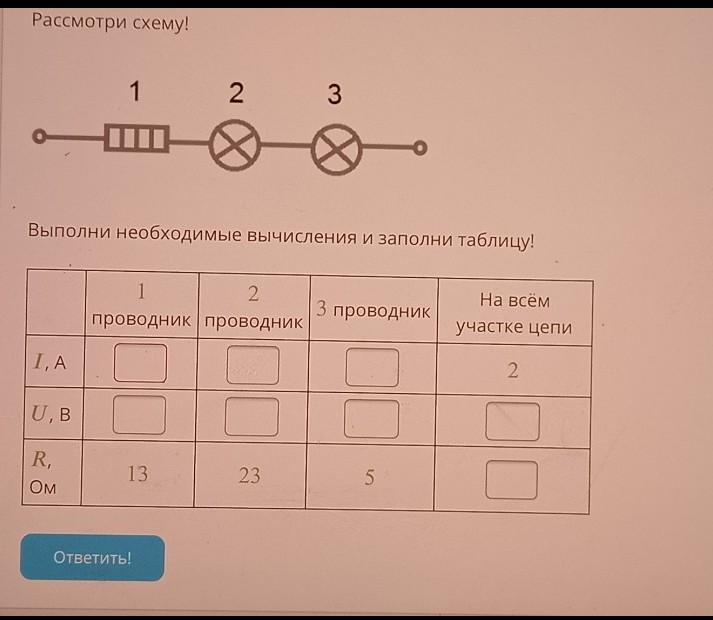 Рассмотри схему!

1 2 3

Выполни необходимые вычисления и заполни таблицу!

|  | 1 проводник | 2 проводник | 3 проводник | На всём участке цепи |
|---|---|---|---|---|
| $I$, А |  |  |  | 2 |
| $U$, В |  |  |  |  |
| $R$, Ом | 13 | 23 | 5 |  |

Ответить!